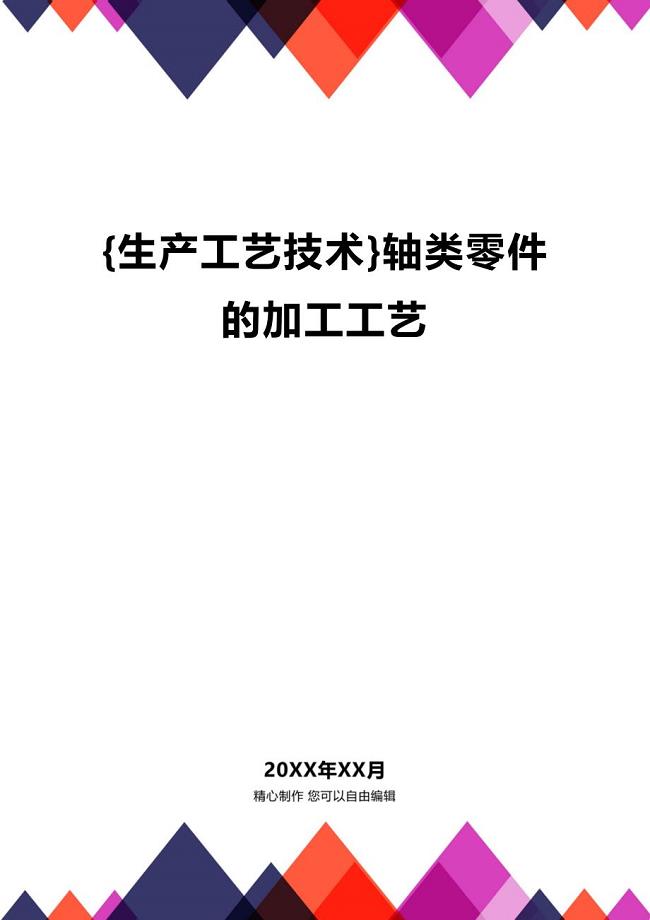 {生产工艺技术}轴类零件的加工工艺

20XX年XX月

精心制作 您可以自由编辑